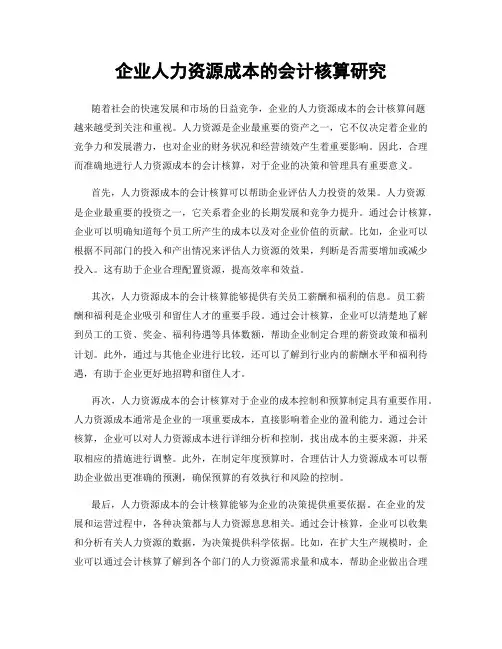 企业人力资源成本的会计核算研究

随着社会的快速发展和市场的日益竞争，企业的人力资源成本的会计核算问题越来越受到关注和重视。人力资源是企业最重要的资产之一，它不仅决定着企业的竞争力和发展潜力，也对企业的财务状况和经营绩效产生着重要影响。因此，合理而准确地进行人力资源成本的会计核算，对于企业的决策和管理具有重要意义。

首先，人力资源成本的会计核算可以帮助企业评估人力投资的效果。人力资源是企业最重要的投资之一，它关系着企业的长期发展和竞争力提升。通过会计核算，企业可以明确知道每个员工所产生的成本以及对企业价值的贡献。比如，企业可以根据不同部门的投入和产出情况来评估人力资源的效果，判断是否需要增加或减少投入。这有助于企业合理配置资源，提高效率和效益。

其次，人力资源成本的会计核算能够提供有关员工薪酬和福利的信息。员工薪酬和福利是企业吸引和留住人才的重要手段。通过会计核算，企业可以清楚地了解到员工的工资、奖金、福利待遇等具体数额，帮助企业制定合理的薪资政策和福利计划。此外，通过与其他企业进行比较，还可以了解到行业内的薪酬水平和福利待遇，有助于企业更好地招聘和留住人才。

再次，人力资源成本的会计核算对于企业的成本控制和预算制定具有重要作用。人力资源成本通常是企业的一项重要成本，直接影响着企业的盈利能力。通过会计核算，企业可以对人力资源成本进行详细分析和控制，找出成本的主要来源，并采取相应的措施进行调整。此外，在制定年度预算时，合理估计人力资源成本可以帮助企业做出更准确的预测，确保预算的有效执行和风险的控制。

最后，人力资源成本的会计核算能够为企业的决策提供重要依据。在企业的发展和运营过程中，各种决策都与人力资源息息相关。通过会计核算，企业可以收集和分析有关人力资源的数据，为决策提供科学依据。比如，在扩大生产规模时，企业可以通过会计核算了解到各个部门的人力资源需求量和成本，帮助企业做出合理